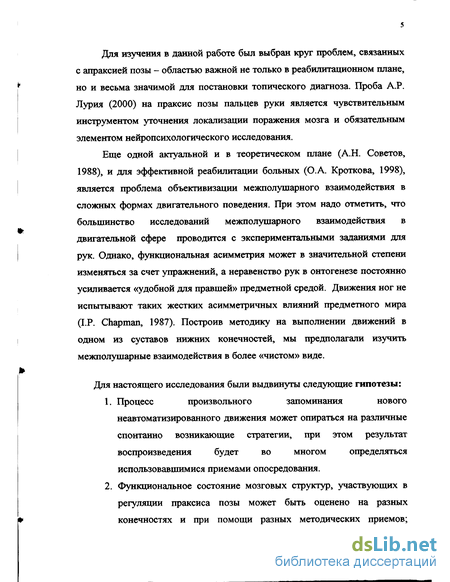 5

Для изучения в данной работе был выбран круг проблем, связанных с апраксией позы – областью важной не только в реабилитационном плане, но и весьма значимой для постановки топического диагноза. Проба А.Р. Лурия (2000) на праксис позы пальцев руки является чувствительным инструментом уточнения локализации поражения мозга и обязательным элементом нейропсихологического исследования.

Еще одной актуальной и в теоретическом плане (А.Н. Советов, 1988), и для эффективной реабилитации больных (О.А. Кроткова, 1998), является проблема объективизации межполушарного взаимодействия в сложных формах двигательного поведения. При этом надо отметить, что большинство исследований межполушарного взаимодействия в двигательной сфере проводится с экспериментальными заданиями для рук. Однако, функциональная асимметрия может в значительной степени изменяться за счет упражнений, а неравенство рук в онтогенезе постоянно усиливается «удобной для правшей» предметной средой. Движения ног не испытывают таких жестких асимметричных влияний предметного мира (I.P. Chapman, 1987). Построив методику на выполнении движений в одном из суставов нижних конечностей, мы предполагали изучить межполушарные взаимодействия в более «чистом» виде.

Для настоящего исследования были выдвинуты следующие гипотезы:

1. Процесс произвольного запоминания нового неавтоматизированного движения может опираться на различные спонтанно возникающие стратегии, при этом результат воспроизведения будет во многом определяться использовавшимися приемами опосредования.

2. Функциональное состояние мозговых структур, участвующих в регуляции праксиса позы может быть оценено на разных конечностях и при помощи разных методических приемов;

dsLib.net
библиотека диссертаций